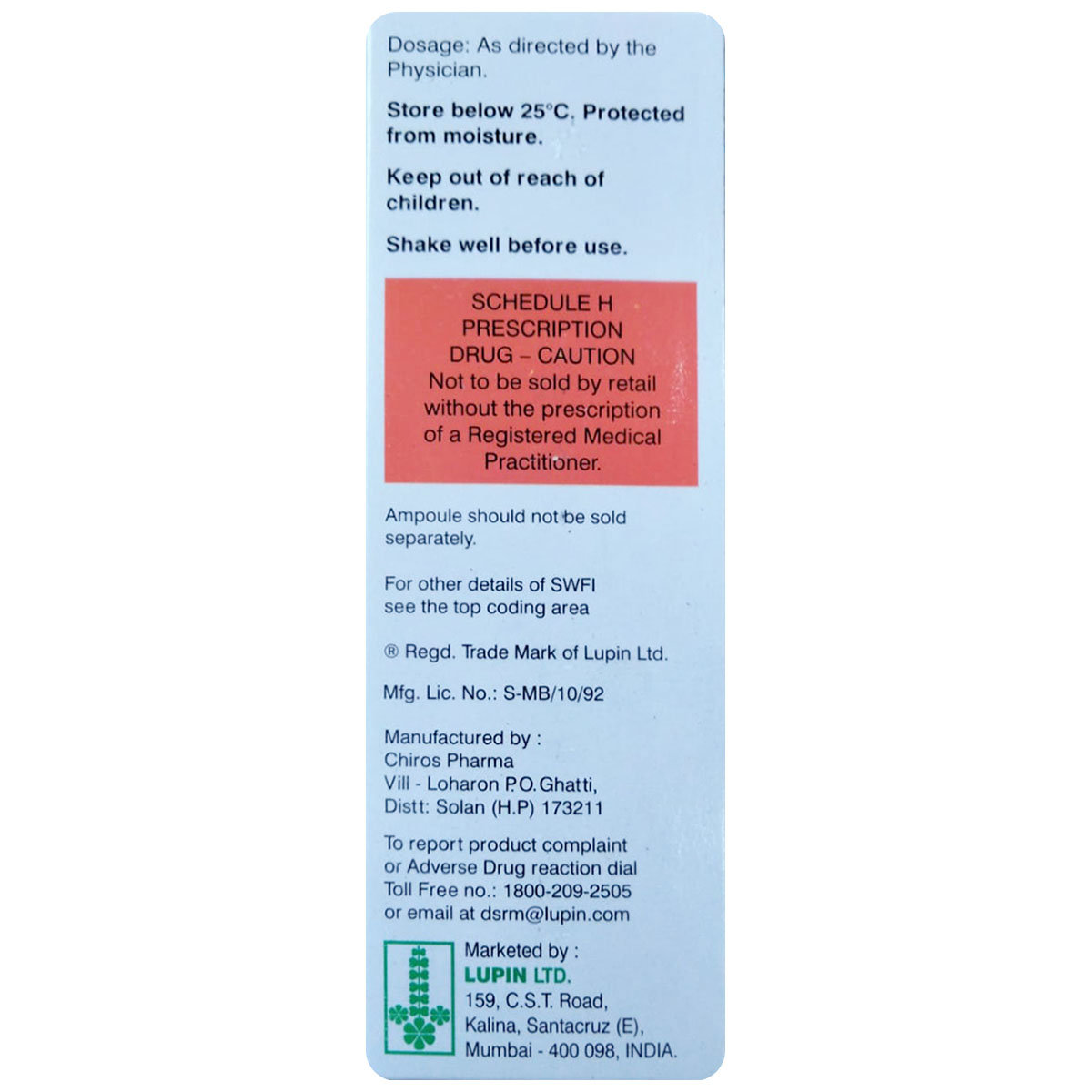 Dosage: As directed by the Physician.

Store below 25°C. Protected from moisture.

Keep out of reach of children.

Shake well before use.

SCHEDULE H
PRESCRIPTION
DRUG – CAUTION
Not to be sold by retail without the prescription of a Registered Medical Practitioner.

Ampoule should not be sold separately.

For other details of SWFI see the top coding area

® Regd. Trade Mark of Lupin Ltd.

Mfg. Lic. No.: S-MB/10/92

Manufactured by :
Chiros Pharma
Vill - Loharon P.O. Ghatti,
Distt: Solan (H.P) 173211

To report product complaint or Adverse Drug reaction dial Toll Free no.: 1800-209-2505 or email at dsrm@lupin.com

Marketed by :
LUPIN LTD.
159, C.S.T. Road,
Kalina, Santacruz (E),
Mumbai - 400 098, INDIA.